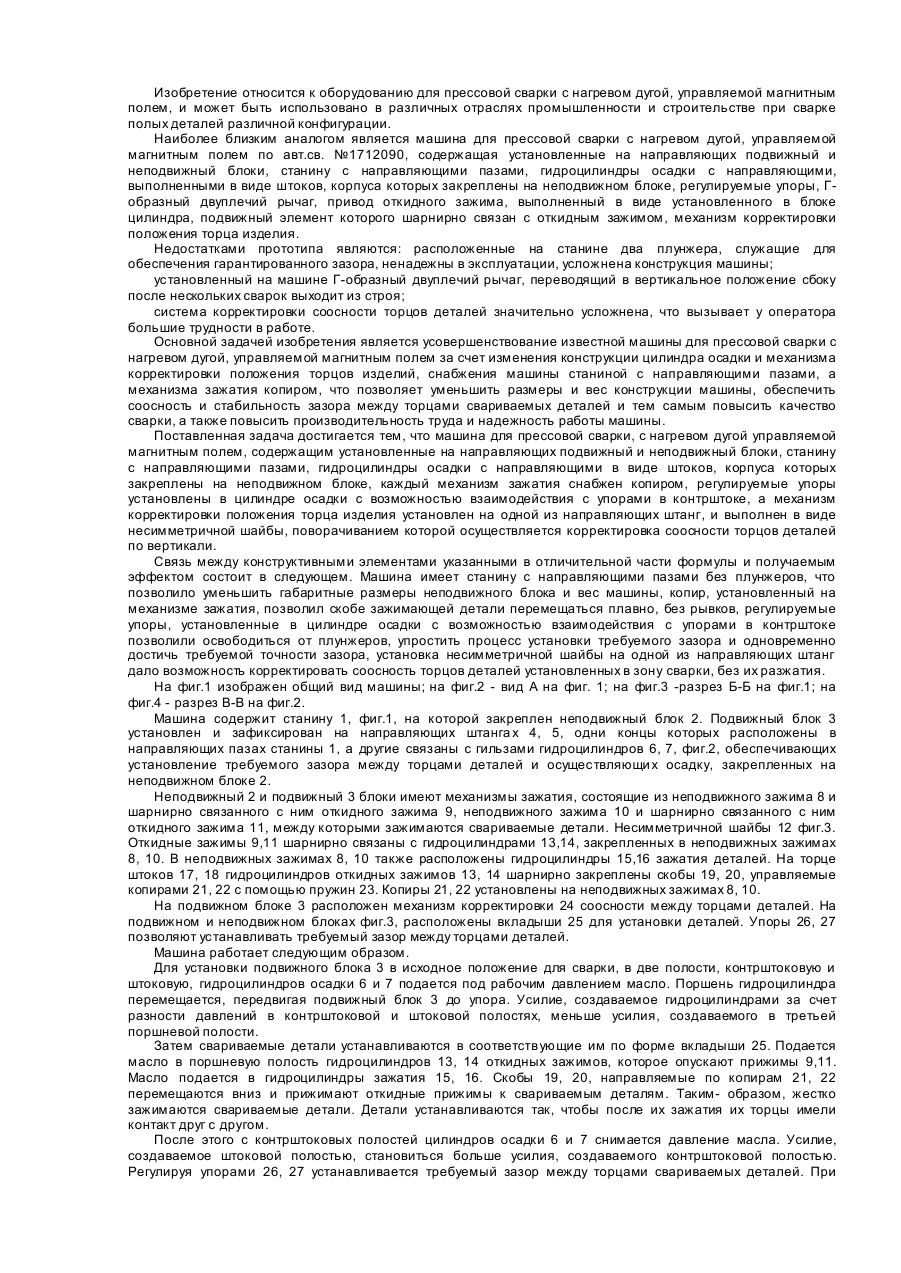 Изобретение относится к оборудованию для прессовой сварки с нагревом дугой, управляемой магнитным полем, и может быть использовано в различных отраслях промышленности и строительстве при сварке полых деталей различной конфигурации.

Наиболее близким аналогом является машина для прессовой сварки с нагревом дугой, управляемой магнитным полем по авт.св. №1712090, содержащая установленные на направляющих подвижный и неподвижный блоки, станину с направляющими пазами, гидроцилиндры осадки с направляющими, выполненными в виде штоков, корпуса которых закреплены на неподвижном блоке, регулируемые упоры, Г-образный двуплечий рычаг, привод откидного зажима, выполненный в виде установленного в блоке цилиндра, подвижный элемент которого шарнирно связан с откидным зажимом, механизм корректировки положения торца изделия.

Недостатками прототипа являются: расположенные на станине два плунжера, служащие для обеспечения гарантированного зазора, ненадежны в эксплуатации, усложнена конструкция машины;

установленный на машине Г-образный двуплечий рычаг, переводящий в вертикальное положение сбоку после нескольких сварок выходит из строя;

система корректировки соосности торцов деталей значительно усложнена, что вызывает у оператора большие трудности в работе.

Основной задачей изобретения является усовершенствование известной машины для прессовой сварки с нагревом дугой, управляемой магнитным полем за счет изменения конструкции цилиндра осадки и механизма корректировки положения торцов изделий, снабжения машины станиной с направляющими пазами, а механизма зажатия копиром, что позволяет уменьшить размеры и вес конструкции машины, обеспечить соосность и стабильность зазора между торцами свариваемых деталей и тем самым повысить качество сварки, а также повысить производительность труда и надежность работы машины.

Поставленная задача достигается тем, что машина для прессовой сварки, с нагревом дугой управляемой магнитным полем, содержащим установленные на направляющих подвижный и неподвижный блоки, станину с направляющими пазами, гидроцилиндры осадки с направляющими в виде штоков, корпуса которых закреплены на неподвижном блоке, каждый механизм зажатия снабжен копиром, регулируемые упоры установлены в цилиндре осадки с возможностью взаимодействия с упорами в контрштоке, а механизм корректировки положения торца изделия установлен на одной из направляющих штанг, и выполнен в виде несимметричной шайбы, поворачиванием которой осуществляется корректировка соосности торцов деталей по вертикали.

Связь между конструктивными элементами указанными в отличительной части формулы и получаемым эффектом состоит в следующем. Машина имеет станину с направляющими пазами без плунжеров, что позволило уменьшить габаритные размеры неподвижного блока и вес машины, копир, установленный на механизме зажатия, позволил скобе зажимающей детали перемещаться плавно, без рывков, регулируемые упоры, установленные в цилиндре осадки с возможностью взаимодействия с упорами в контрштоке позволили освободиться от плунжеров, упростить процесс установки требуемого зазора и одновременно достичь требуемой точности зазора, установка несимметричной шайбы на одной из направляющих штанг дало возможность корректировать соосность торцов деталей установленных в зону сварки, без их разжатия.

На фиг.1 изображен общий вид машины; на фиг.2 - вид А на фиг. 1; на фиг.3 -разрез Б-Б на фиг.1; на фиг.4 - разрез В-В на фиг.2.

Машина содержит станину 1, фиг.1, на которой закреплен неподвижный блок 2. Подвижный блок 3 установлен и зафиксирован на направляющих штангах 4, 5, одни концы которых расположены в направляющих пазах станины 1, а другие связаны с гильзами гидроцилиндров 6, 7, фиг.2, обеспечивающих установление требуемого зазора между торцами деталей и осуществляющих осадку, закрепленных на неподвижном блоке 2.

Неподвижный 2 и подвижный 3 блоки имеют механизмы зажатия, состоящие из неподвижного зажима 8 и шарнирно связанного с ним откидного зажима 9, неподвижного зажима 10 и шарнирно связанного с ним откидного зажима 11, между которыми зажимаются свариваемые детали. Несимметричной шайбы 12 фиг.3. Откидные зажимы 9,11 шарнирно связаны с гидроцилиндрами 13,14, закрепленных в неподвижных зажимах 8, 10. В неподвижных зажимах 8, 10 также расположены гидроцилиндры 15,16 зажатия деталей. На торце штоков 17, 18 гидроцилиндров откидных зажимов 13, 14 шарнирно закреплены скобы 19, 20, управляемые копирами 21, 22 с помощью пружин 23. Копиры 21, 22 установлены на неподвижных зажимах 8, 10.

На подвижном блоке 3 расположен механизм корректировки 24 соосности между торцами деталей. На подвижном и неподвижном блоках фиг.3, расположены вкладыши 25 для установки деталей. Упоры 26, 27 позволяют устанавливать требуемый зазор между торцами деталей.

Машина работает следующим образом.

Для установки подвижного блока 3 в исходное положение для сварки, в две полости, контрштоковую и штоковую, гидроцилиндров осадки 6 и 7 подается под рабочим давлением масло. Поршень гидроцилиндра перемещается, передвигая подвижный блок 3 до упора. Усилие, создаваемое гидроцилиндрами за счет разности давлений в контрштоковой и штоковой полостях, меньше усилия, создаваемого в третьей поршневой полости.

Затем свариваемые детали устанавливаются в соответствующие им по форме вкладыши 25. Подается масло в поршневую полость гидроцилиндров 13, 14 откидных зажимов, которое опускают прижимы 9,11. Масло подается в гидроцилиндры зажатия 15, 16. Скобы 19, 20, направляемые по копирам 21, 22 перемещаются вниз и прижимают откидные прижимы к свариваемым деталям. Таким- образом, жестко зажимаются свариваемые детали. Детали устанавливаются так, чтобы после их зажатия их торцы имели контакт друг с другом.

После этого с контрштоковых полостей цилиндров осадки 6 и 7 снимается давление масла. Усилие, создаваемое штоковой полостью, становиться больше усилия, создаваемого контрштоковой полостью. Регулируя упорами 26, 27 устанавливается требуемый зазор между торцами свариваемых деталей. При